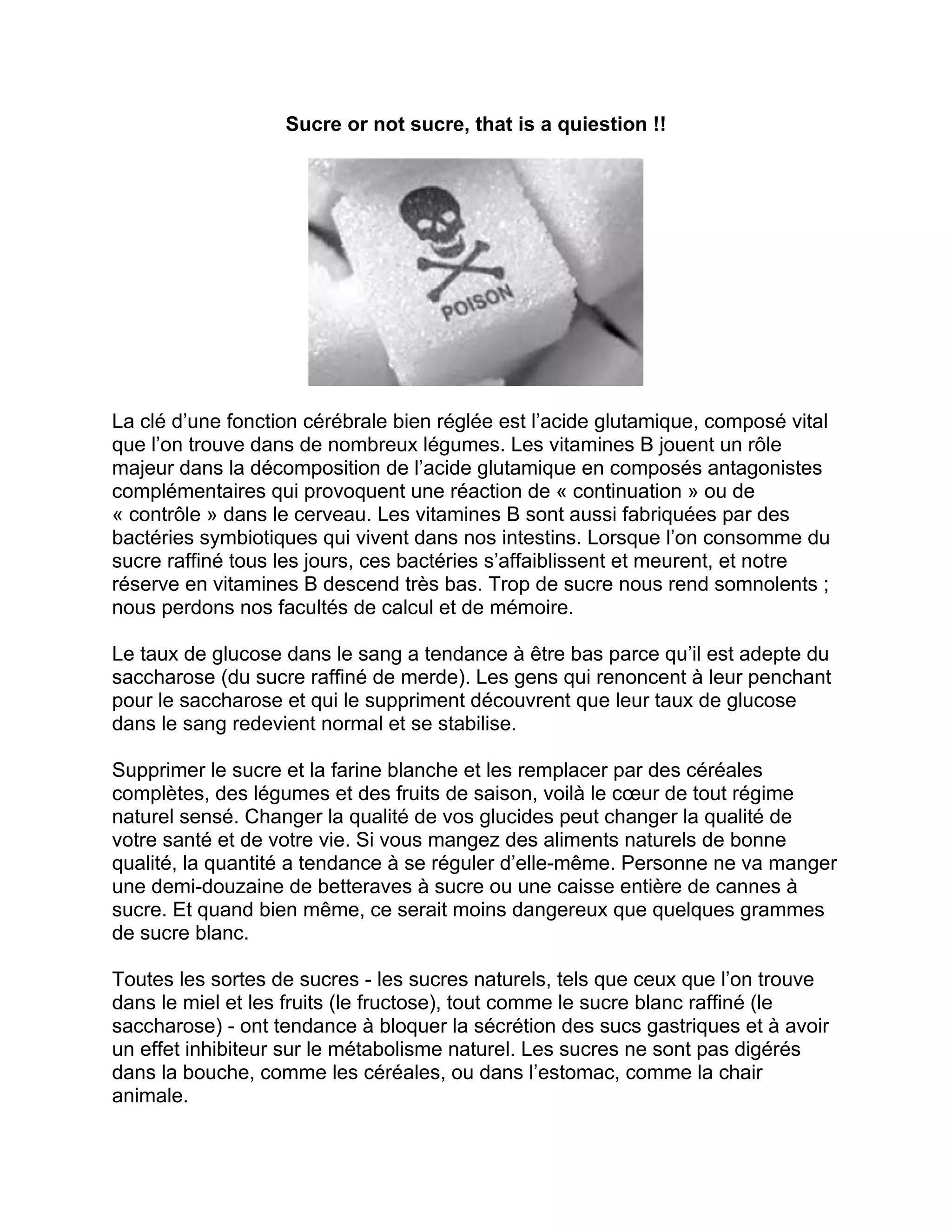 Sucre or not sucre, that is a quiestion !!

POISON

La clé d’une fonction cérébrale bien réglée est l’acide glutamique, composé vital que l’on trouve dans de nombreux légumes. Les vitamines B jouent un rôle majeur dans la décomposition de l’acide glutamique en composés antagonistes complémentaires qui provoquent une réaction de « continuation » ou de « contrôle » dans le cerveau. Les vitamines B sont aussi fabriquées par des bactéries symbiotiques qui vivent dans nos intestins. Lorsque l’on consomme du sucre raffiné tous les jours, ces bactéries s’affaiblissent et meurent, et notre réserve en vitamines B descend très bas. Trop de sucre nous rend somnolents ; nous perdons nos facultés de calcul et de mémoire.

Le taux de glucose dans le sang a tendance à être bas parce qu’il est adepte du saccharose (du sucre raffiné de merde). Les gens qui renoncent à leur penchant pour le saccharose et qui le suppriment découvrent que leur taux de glucose dans le sang redevient normal et se stabilise.

Supprimer le sucre et la farine blanche et les remplacer par des céréales complètes, des légumes et des fruits de saison, voilà le cœur de tout régime naturel sensé. Changer la qualité de vos glucides peut changer la qualité de votre santé et de votre vie. Si vous mangez des aliments naturels de bonne qualité, la quantité a tendance à se réguler d’elle-même. Personne ne va manger une demi-douzaine de betteraves à sucre ou une caisse entière de cannes à sucre. Et quand bien même, ce serait moins dangereux que quelques grammes de sucre blanc.

Toutes les sortes de sucres - les sucres naturels, tels que ceux que l’on trouve dans le miel et les fruits (le fructose), tout comme le sucre blanc raffiné (le saccharose) - ont tendance à bloquer la sécrétion des sucs gastriques et à avoir un effet inhibiteur sur le métabolisme naturel. Les sucres ne sont pas digérés dans la bouche, comme les céréales, ou dans l’estomac, comme la chair animale.